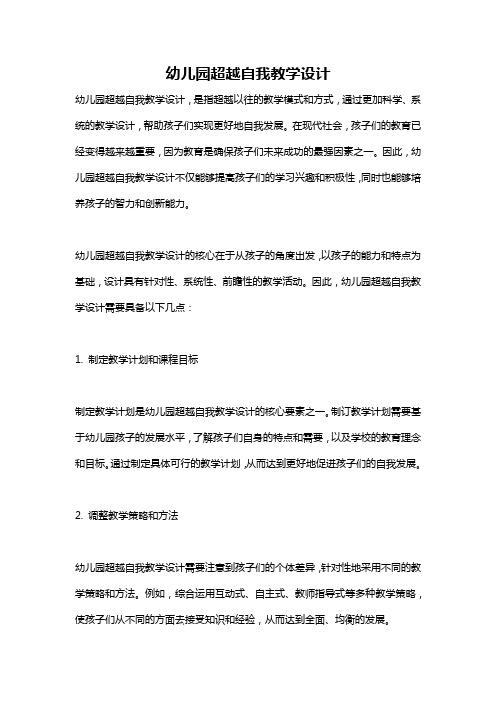 幼儿园超越自我教学设计

幼儿园超越自我教学设计，是指超越以往的教学模式和方式，通过更加科学、系统的教学设计，帮助孩子们实现更好地自我发展。在现代社会，孩子们的教育已经变得越来越重要，因为教育是确保孩子们未来成功的最强因素之一。因此，幼儿园超越自我教学设计不仅能够提高孩子们的学习兴趣和积极性，同时也能够培养孩子的智力和创新能力。

幼儿园超越自我教学设计的核心在于从孩子的角度出发，以孩子的能力和特点为基础，设计具有针对性、系统性、前瞻性的教学活动。因此，幼儿园超越自我教学设计需要具备以下几点：

1. 制定教学计划和课程目标

制定教学计划是幼儿园超越自我教学设计的核心要素之一。制订教学计划需要基于幼儿园孩子的发展水平，了解孩子们自身的特点和需要，以及学校的教育理念和目标。通过制定具体可行的教学计划，从而达到更好地促进孩子们的自我发展。

2. 调整教学策略和方法

幼儿园超越自我教学设计需要注意到孩子们的个体差异，针对性地采用不同的教学策略和方法。例如，综合运用互动式、自主式、教师指导式等多种教学策略，使孩子们从不同的方面去接受知识和经验，从而达到全面、均衡的发展。